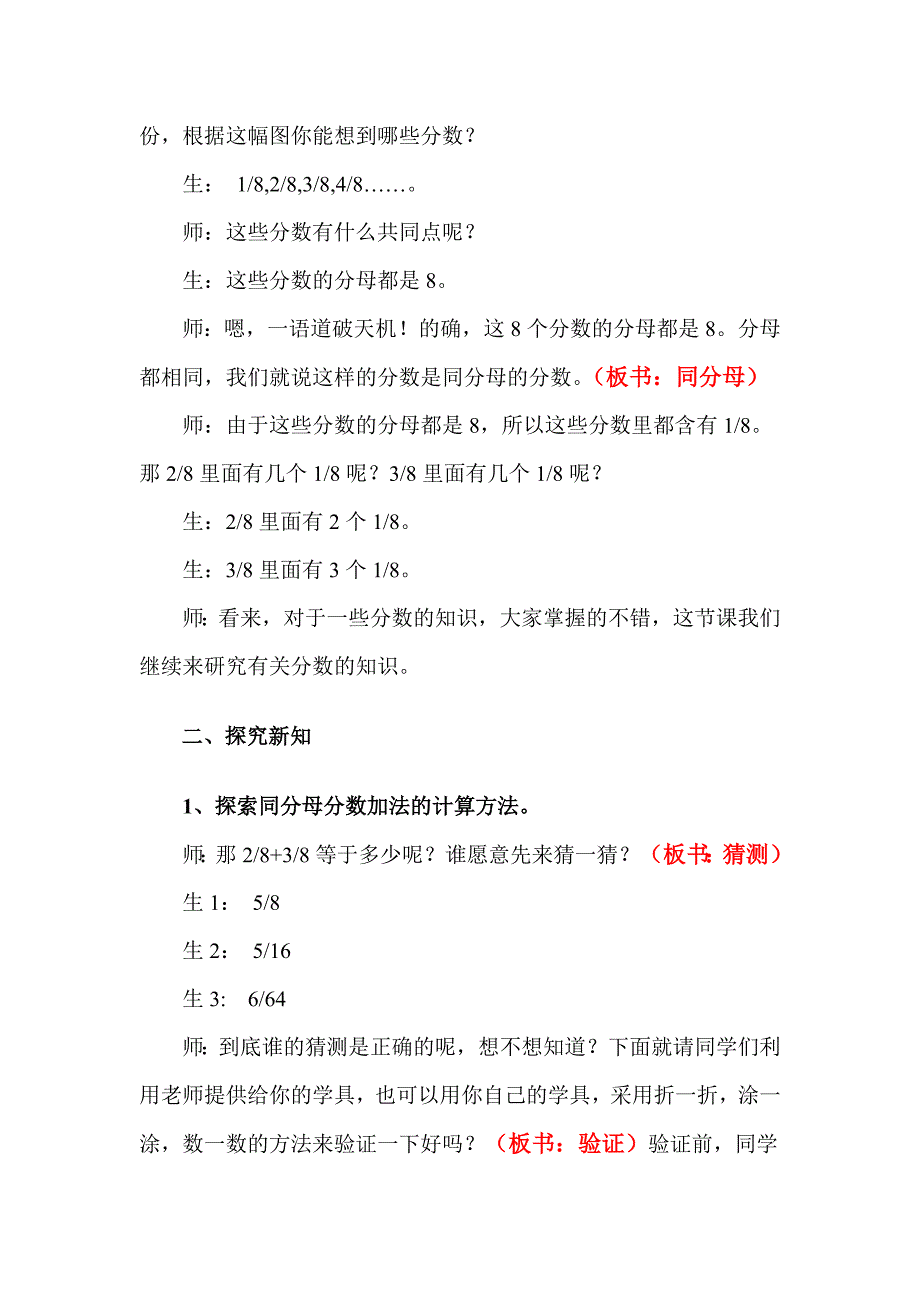 份，根据这幅图你能想到哪些分数？

生： 1/8,2/8,3/8,4/8……。

师：这些分数有什么共同点呢？

生：这些分数的分母都是 8。

师：嗯，一语道破天机！的确，这 8 个分数的分母都是 8。分母都相同，我们就说这样的分数是同分母的分数。（板书：同分母）

师：由于这些分数的分母都是 8，所以这些分数里都含有 1/8。那 2/8 里面有几个 1/8 呢？3/8 里面有几个 1/8 呢？

生：2/8 里面有 2 个 1/8。

生：3/8 里面有 3 个 1/8。

师：看来，对于一些分数的知识，大家掌握的不错，这节课我们继续来研究有关分数的知识。

二、探究新知

1、探索同分母分数加法的计算方法。

师：那 2/8+3/8 等于多少呢？谁愿意先来猜一猜？（板书：猜测）

生 1： 5/8

生 2： 5/16

生 3： 6/64

师：到底谁的猜测是正确的呢，想不想知道？下面就请同学们利用老师提供给你的学具，也可以用你自己的学具，采用折一折，涂一涂，数一数的方法来验证一下好吗？（板书：验证）验证前，同学